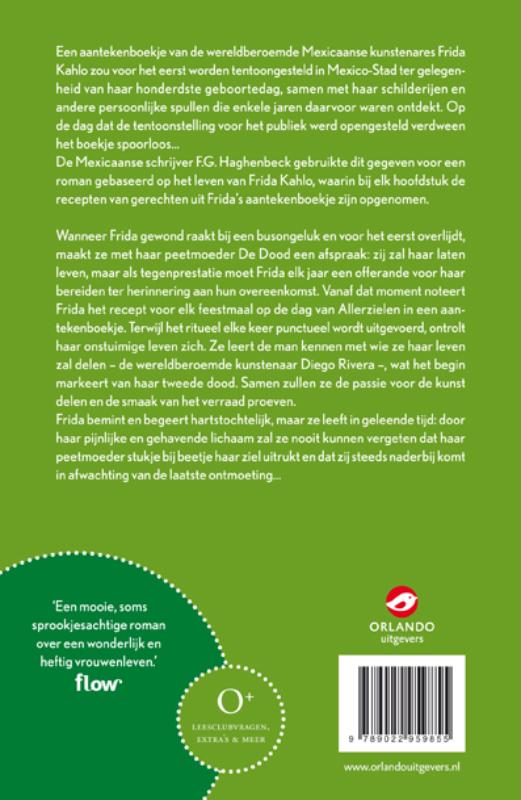 Een aantekenboekje van de wereldberoemde Mexicaanse kunstenares Frida Kahlo zou voor het eerst worden tentoongesteld in Mexico-Stad ter gelegenheid van haar honderdste geboortedag, samen met haar schilderijen en andere persoonlijke spullen die enkele jaren daarvoor waren ontdekt. Op de dag dat de tentoonstelling voor het publiek werd opengesteld verdween het boekje spoorloos...
De Mexicaanse schrijver F.G. Haghenbeck gebruikte dit gegeven voor een roman gebaseerd op het leven van Frida Kahlo, waarin bij elk hoofdstuk de recepten van gerechten uit Frida's aantekenboekje zijn opgenomen.

Wanneer Frida gewond raakt bij een busongeluk en voor het eerst overlijdt, maakt ze met haar peetmoeder De Dood een afspraak: zij zal haar laten leven, maar als tegenprestatie moet Frida elk jaar een offerande voor haar bereiden ter herinnering aan hun overeenkomst. Vanaf dat moment noteert Frida het recept voor elk feestmaal op de dag van Allerzielen in een aantekenboekje. Terwijl het ritueel elke keer punctueel wordt uitgevoerd, ontrolt haar onstuimige leven zich. Ze leert de man kennen met wie ze haar leven zal delen – de wereldberoemde kunstenaar Diego Rivera –, wat het begin markeert van haar tweede dood. Samen zullen ze de passie voor de kunst delen en de smaak van het verraad proeven.
Frida bemint en begeert hartstochtelijk, maar ze leeft in geleende tijd: door haar pijnlijke en gehavende lichaam zal ze nooit kunnen vergeten dat haar peetmoeder stukje bij beetje haar ziel uitrukt en dat zij steeds naderbij komt in afwachting van de laatste ontmoeting...

'Een mooie, soms sprookjesachtige roman over een wonderlijk en heftig vrouwenleven.'
flow

O+
LEESCLUBVRAGEN, EXTRA'S & MEER

ORLANDO
uitgevers

9 789022 959855

www.orlandouitgevers.nl